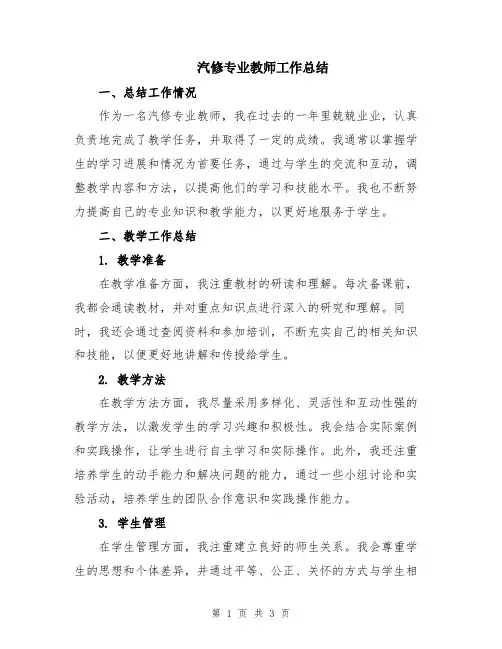 汽修专业教师工作总结

一、总结工作情况

作为一名汽修专业教师，我在过去的一年里兢兢业业，认真负责地完成了教学任务，并取得了一定的成绩。我通常以掌握学生的学习进展和情况为首要任务，通过与学生的交流和互动，调整教学内容和方法，以提高他们的学习和技能水平。我也不断努力提高自己的专业知识和教学能力，以更好地服务于学生。

二、教学工作总结

1. 教学准备

在教学准备方面，我注重教材的研读和理解。每次备课前，我都会通读教材，并对重点知识点进行深入的研究和理解。同时，我还会通过查阅资料和参加培训，不断充实自己的相关知识和技能，以便更好地讲解和传授给学生。

2. 教学方法

在教学方法方面，我尽量采用多样化、灵活性和互动性强的教学方法，以激发学生的学习兴趣和积极性。我会结合实际案例和实践操作，让学生进行自主学习和实际操作。此外，我还注重培养学生的动手能力和解决问题的能力，通过一些小组讨论和实验活动，培养学生的团队合作意识和实践操作能力。

3. 学生管理

在学生管理方面，我注重建立良好的师生关系。我会尊重学生的思想和个体差异，并通过平等、公正、关怀的方式与学生相

第 1 页 共 3 页